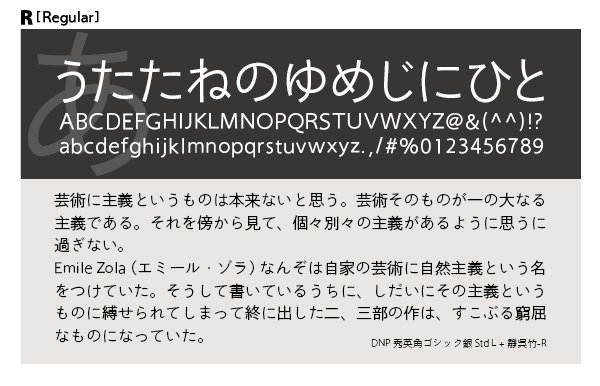 R [Regular]

あ

うたたねのゆめじにひと
ABCDEFGHIJKLMNOPQRSTUVWXYZ@&(^^)!?
abcdefghijklmnopqrstuvwxyz.,/#%0123456789

芸術に主義というものは本来ないと思う。芸術そのものが一の大なる主義である。それを傍から見て、個々別々の主義があるように思うに過ぎない。
Emile Zola（エミール・ゾラ）なんぞは自家の芸術に自然主義という名をつけていた。そうして書いているうちに、しだいにその主義というものに縛せられてしまって終に出した二、三部の作は、すこぶる窮屈なものになっていた。

DNP 秀英角ゴシック銀 Std L + 静呉竹-R